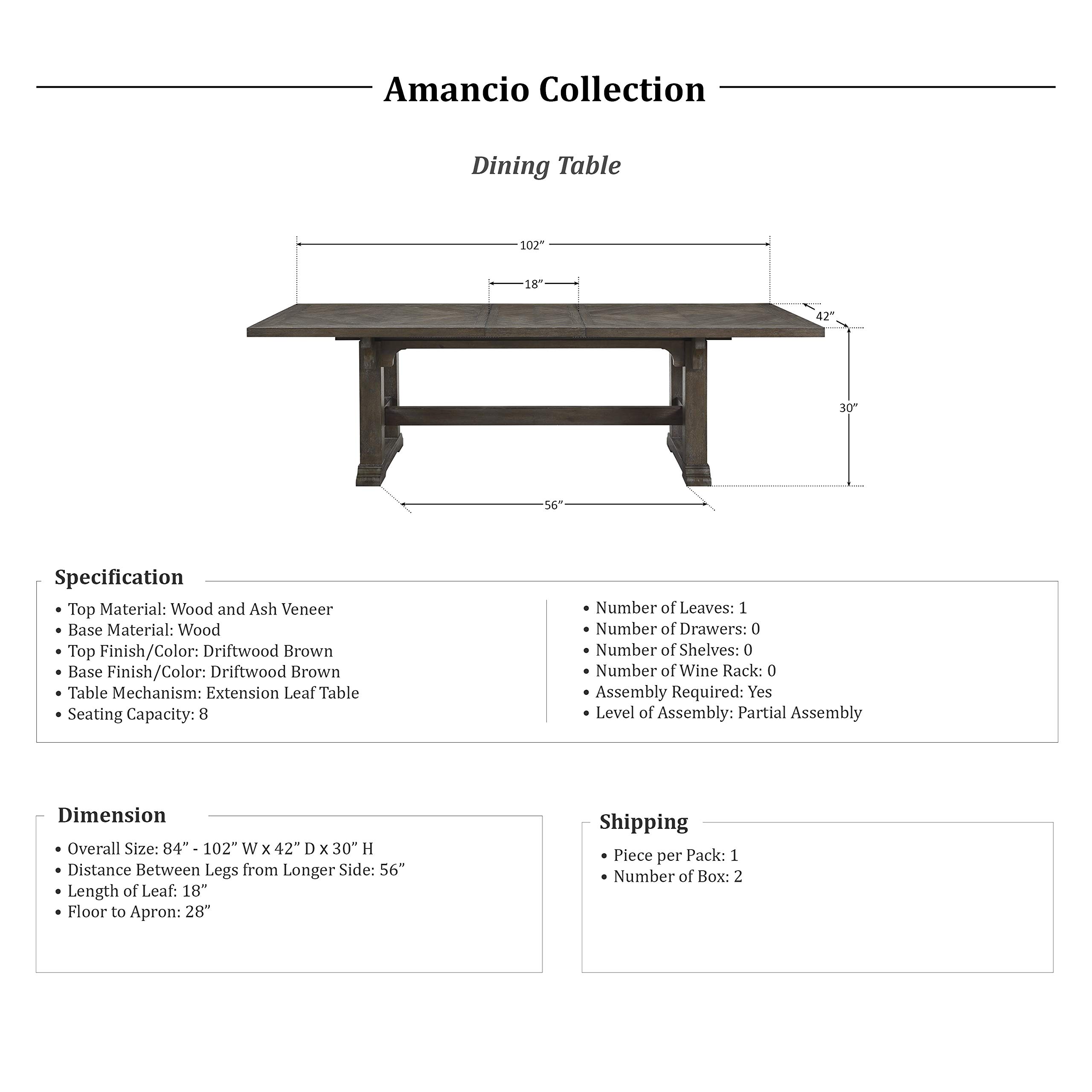 Amancio Collection

Dining Table

102”

18”

42”

30”

56”

Specification

• Top Material: Wood and Ash Veneer
• Base Material: Wood
• Top Finish/Color: Driftwood Brown
• Base Finish/Color: Driftwood Brown
• Table Mechanism: Extension Leaf Table
• Seating Capacity: 8

• Number of Leaves: 1
• Number of Drawers: 0
• Number of Shelves: 0
• Number of Wine Rack: 0
• Assembly Required: Yes
• Level of Assembly: Partial Assembly

Dimension

• Overall Size: 84” - 102” W x 42” D x 30” H
• Distance Between Legs from Longer Side: 56”
• Length of Leaf: 18”
• Floor to Apron: 28”

Shipping

• Piece per Pack: 1
• Number of Box: 2